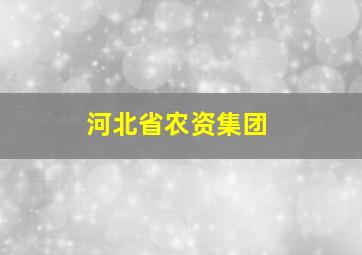 河北省农资集团